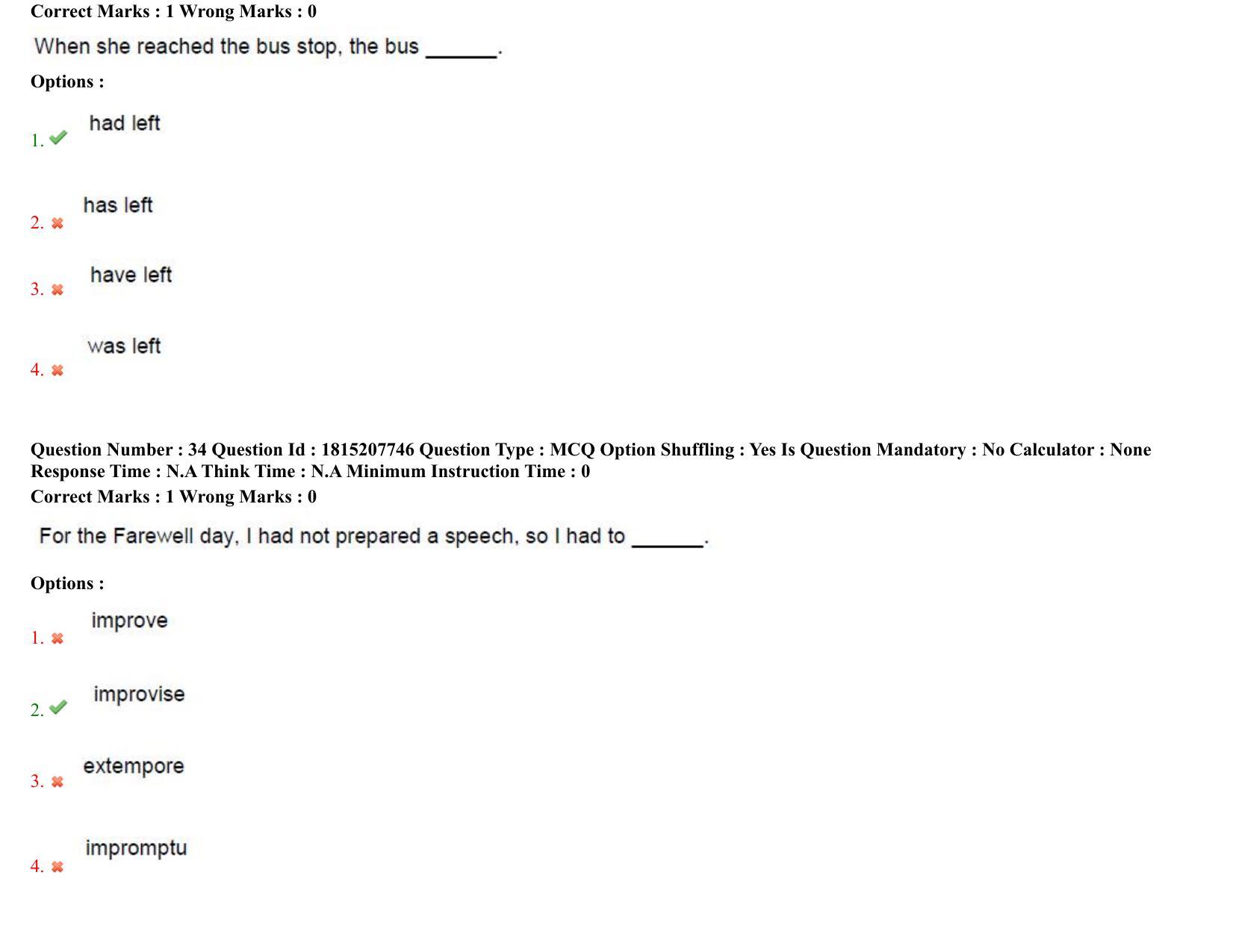 Correct Marks : 1 Wrong Marks : 0

When she reached the bus stop, the bus ______.

Options :

1. had left

2. has left

3. have left

4. was left

Question Number : 34 Question Id : 1815207746 Question Type : MCQ Option Shuffling : Yes Is Question Mandatory : No Calculator : None Response Time : N.A Think Time : N.A Minimum Instruction Time : 0

Correct Marks : 1 Wrong Marks : 0

For the Farewell day, I had not prepared a speech, so I had to ______.

Options :

1. improve

2. improvise

3. extempore

4. impromptu